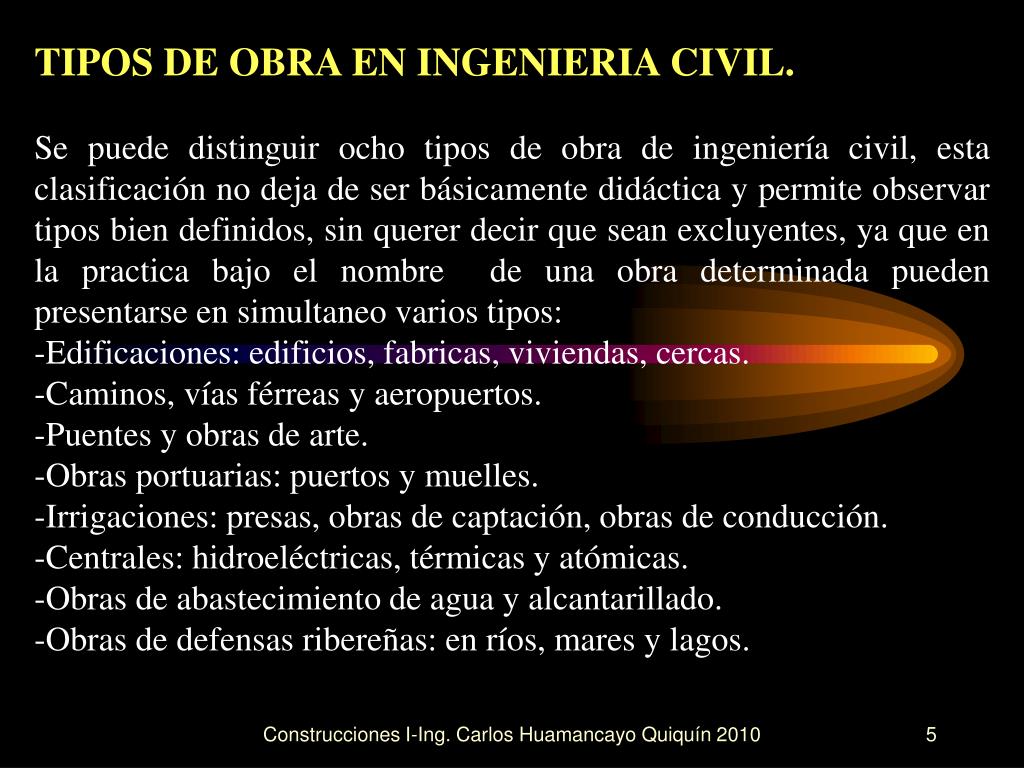 TIPOS DE OBRA EN INGENIERIA CIVIL.

Se puede distinguir ocho tipos de obra de ingeniería civil, esta clasificación no deja de ser básicamente didáctica y permite observar tipos bien definidos, sin querer decir que sean excluyentes, ya que en la practica bajo el nombre de una obra determinada pueden presentarse en simultaneo varios tipos:
-Edificaciones: edificios, fabricas, viviendas, cercas.
-Caminos, vías férreas y aeropuertos.
-Puentes y obras de arte.
-Obras portuarias: puertos y muelles.
-Irrigaciones: presas, obras de captación, obras de conducción.
-Centrales: hidroeléctricas, térmicas y atómicas.
-Obras de abastecimiento de agua y alcantarillado.
-Obras de defensas ribereñas: en ríos, mares y lagos.

Construcciones I-Ing. Carlos Huamancayo Quiquín 2010

5